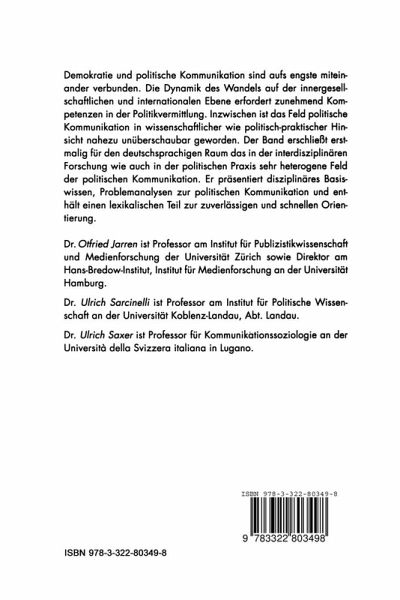 Demokratie und politische Kommunikation sind aufs engste miteinander verbunden. Die Dynamik des Wandels auf der innergesellschaftlichen und internationalen Ebene erfordert zunehmend Kompetenzen in der Politikvermittlung. Inzwischen ist das Feld politische Kommunikation in wissenschaftlicher wie politisch-praktischer Hinsicht nahezu unüberschaubar geworden. Der Band erschließt erstmalig für den deutschsprachigen Raum das in der interdisziplinären Forschung wie auch in der politischen Praxis sehr heterogene Feld der politischen Kommunikation. Er präsentiert disziplinäres Basiswissen, Problemanalysen zur politischen Kommunikation und enthält einen lexikalischen Teil zur zuverlässigen und schnellen Orientierung.

Dr. Otfried Jarren ist Professor am Institut für Publizistikwissenschaft und Medienforschung der Universität Zürich sowie Direktor am Hans-Bredow-Institut, Institut für Medienforschung an der Universität Hamburg.

Dr. Ulrich Sarcinelli ist Professor am Institut für Politische Wissenschaft an der Universität Koblenz-Landau, Abt. Landau.

Dr. Ulrich Saxer ist Professor für Kommunikationssoziologie an der Università della Svizzera italiana in Lugano.

ISBN 978-3-322-80349-8

9 783322 803498

ISBN 978-3-322-80349-8